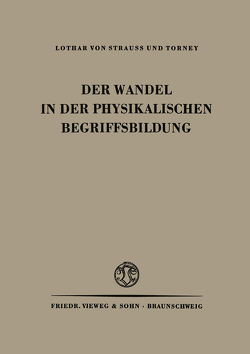 LOTHAR VON STRAUSS UND TORNEY

DER WANDEL IN DER PHYSIKALISCHEN BEGRIFFSBILDUNG

FRIEDR. VIEWEG & SOHN · BRAUNSCHWEIG